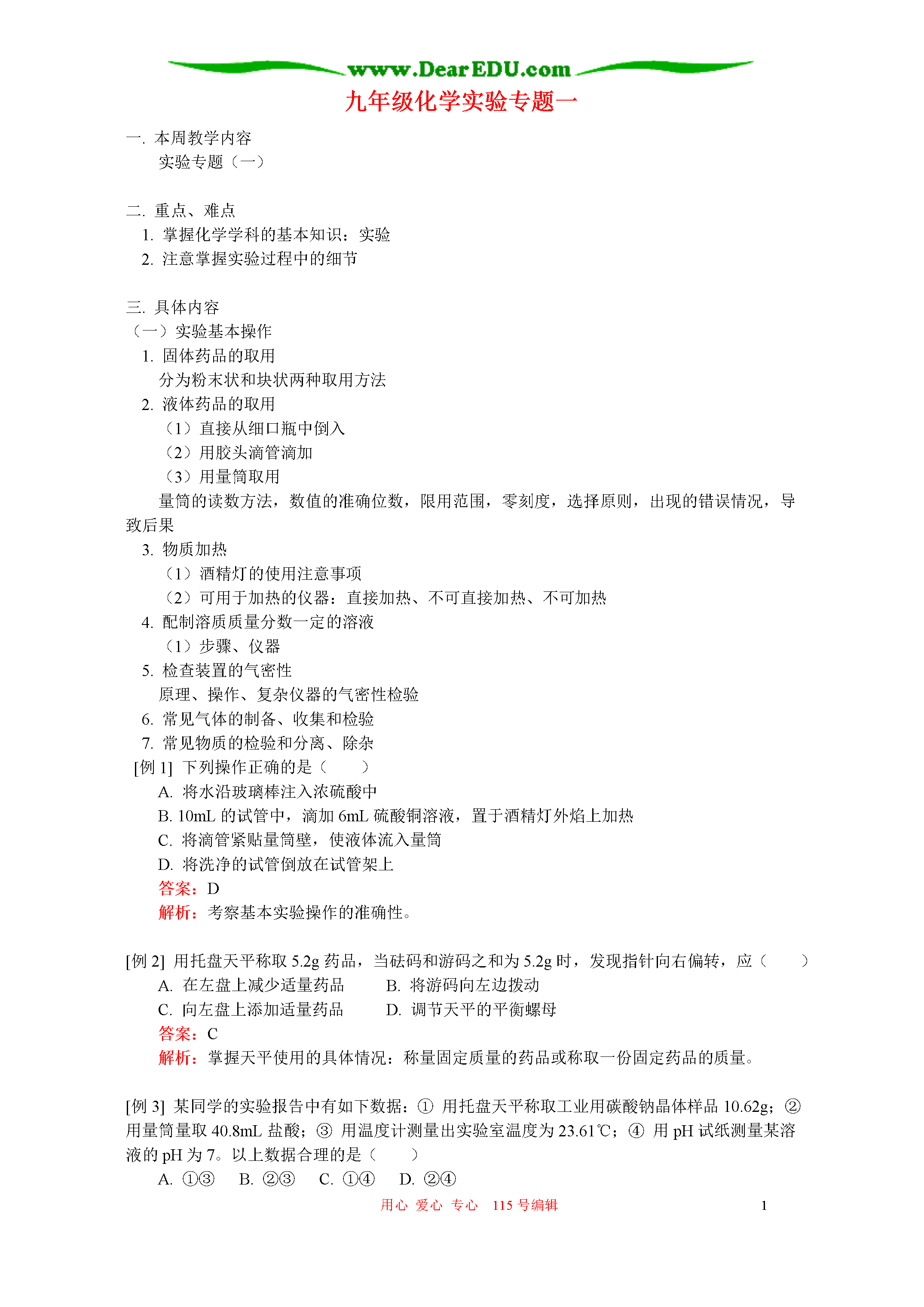 www.DearEDU.com

九年级化学实验专题一

一. 本周教学内容

实验专题（一）

二. 重点、难点

1. 掌握化学学科的基本知识：实验

2. 注意掌握实验过程中的细节

三. 具体内容

（一）实验基本操作

1. 固体药品的取用

分为粉末状和块状两种取用方法

2. 液体药品的取用

（1）直接从细口瓶中倒入

（2）用胶头滴管滴加

（3）用量筒取用

量筒的读数方法，数值的准确位数，限用范围，零刻度，选择原则，出现的错误情况，导致后果

3. 物质加热

（1）酒精灯的使用注意事项

（2）可用于加热的仪器：直接加热、不可直接加热、不可加热

4. 配制溶质质量分数一定的溶液

（1）步骤、仪器

5. 检查装置的气密性

原理、操作、复杂仪器的气密性检验

6. 常见气体的制备、收集和检验

7. 常见物质的检验和分离、除杂

[例 1] 下列操作正确的是（ ）

A. 将水沿玻璃棒注入浓硫酸中

B. 10mL 的试管中，滴加 6mL 硫酸铜溶液，置于酒精灯外焰上加热

C. 将滴管紧贴量筒壁，使液体流入量筒

D. 将洗净的试管倒放在试管架上

答案：D

解析：考察基本实验操作的准确性。

[例 2] 用托盘天平称取 5.2g 药品，当砝码和游码之和为 5.2g 时，发现指针向右偏转，应（ ）

A. 在左盘上减少适量药品　　B. 将游码向左边拨动

C. 向左盘上添加适量药品　　D. 调节天平的平衡螺母

答案：C

解析：掌握天平使用的具体情况：称量固定质量的药品或称取一份固定药品的质量。

[例 3] 某同学的实验报告中有如下数据：① 用托盘天平称取工业用碳酸钠晶体样品 10.62g；② 用量筒量取 40.8mL 盐酸；③ 用温度计测量出实验室温度为 23.61℃；④ 用 pH 试纸测量某溶液的 pH 为 7。以上数据合理的是（ ）

A. ①③　B. ②③　C. ①④　D. ②④

用心 爱心 专心 115 号编辑　1